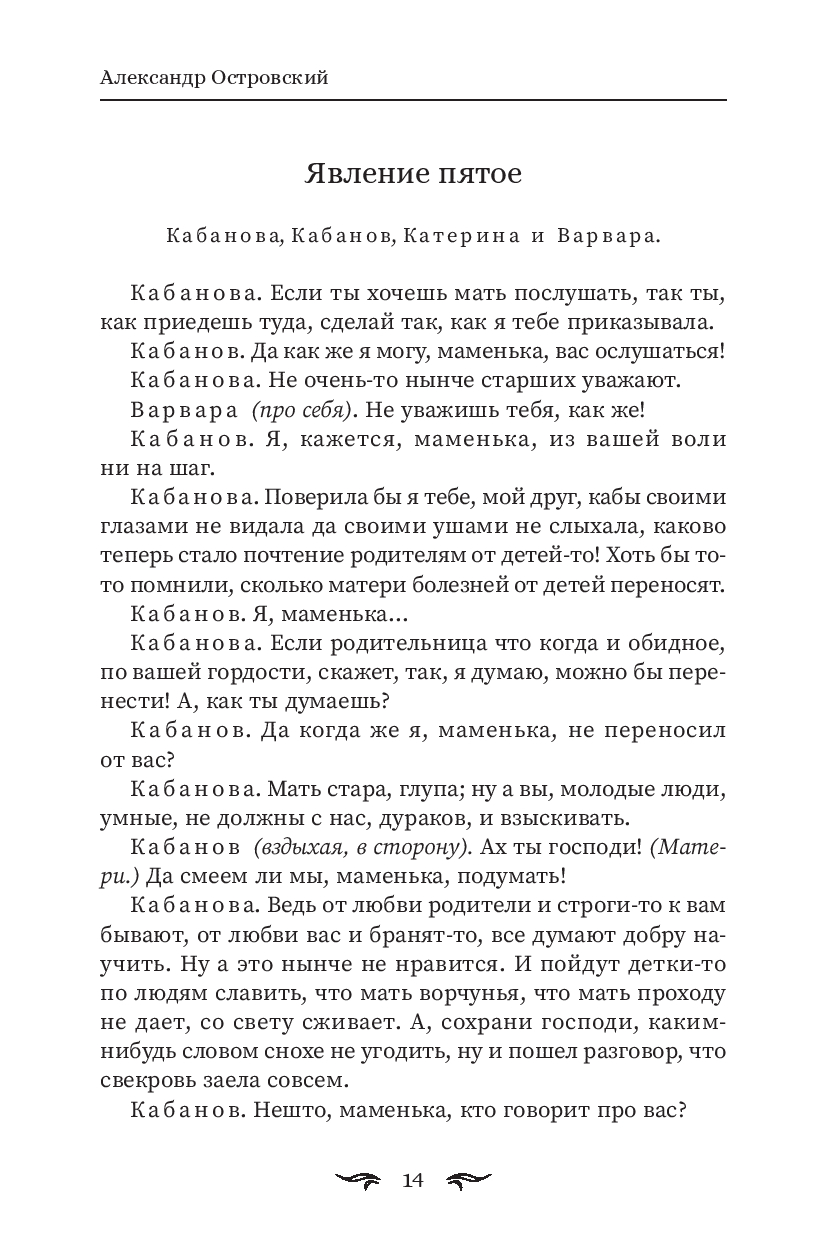 Александр Островский

Явление пятое

Кабанова, Кабанов, Катерина и Варвара.

Кабанова. Если ты хочешь мать послушать, так ты, как приедешь туда, сделай так, как я тебе приказывала.

Кабанов. Да как же я могу, маменька, вас ослушаться!

Кабанова. Не очень-то нынче старших уважают.

Варвара (про себя). Не уважишь тебя, как же!

Кабанов. Я, кажется, маменька, из вашей воли ни на шаг.

Кабанова. Поверила бы я тебе, мой друг, кабы своими глазами не видала да своими ушами не слыхала, каково теперь стало почтение родителям от детей-то! Хоть бы то-то помнили, сколько матери болезней от детей переносят.

Кабанов. Я, маменька...

Кабанова. Если родительница что когда и обидное, по вашей гордости, скажет, так, я думаю, можно бы перенести! А, как ты думаешь?

Кабанов. Да когда же я, маменька, не переносил от вас?

Кабанова. Мать стара, глупа; ну а вы, молодые люди, умные, не должны с нас, дураков, и взыскивать.

Кабанов (вздыхая, в сторону). Ах ты господи! (Матери.) Да смеем ли мы, маменька, подумать!

Кабанова. Ведь от любви родители и строги-то к вам бывают, от любви вас и бранят-то, все думают добру научить. Ну а это нынче не нравится. И пойдут детки-то по людям славить, что мать ворчунья, что мать проходу не дает, со свету сживает. А, сохрани господи, каким-нибудь словом снохе не угодить, ну и пошел разговор, что свекровь заела совсем.

Кабанов. Нешто, маменька, кто говорит про вас?

14